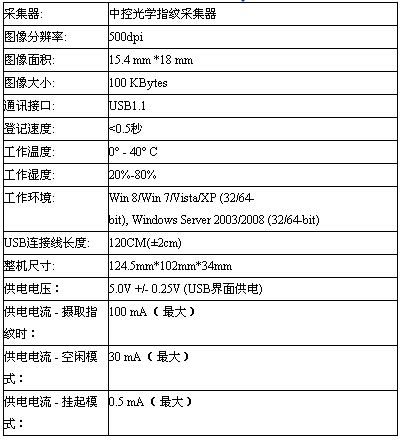 | 采集器: | 中控光学指纹采集器 |
|---|---|
| 图像分辨率: | 500dpi |
| 图像面积: | 15.4 mm *18 mm |
| 图像大小: | 100 KBytes |
| 通讯接口: | USB1.1 |
| 登记速度: | <0.5秒 |
| 工作温度: | 0° - 40° C |
| 工作湿度: | 20%-80% |
| 工作环境: | Win 8/Win 7/Vista/XP (32/64-bit), Windows Server 2003/2008 (32/64-bit) |
| USB连接线长度: | 120CM(±2cm) |
| 整机尺寸: | 124.5mm*102mm*34mm |
| 供电电压： | 5.0V +/- 0.25V (USB界面供电) |
| 供电电流 - 摄取指纹时： | 100 mA（最大） |
| 供电电流 - 空闲模式： | 30 mA（最大） |
| 供电电流 - 挂起模式： | 0.5 mA（最大） |